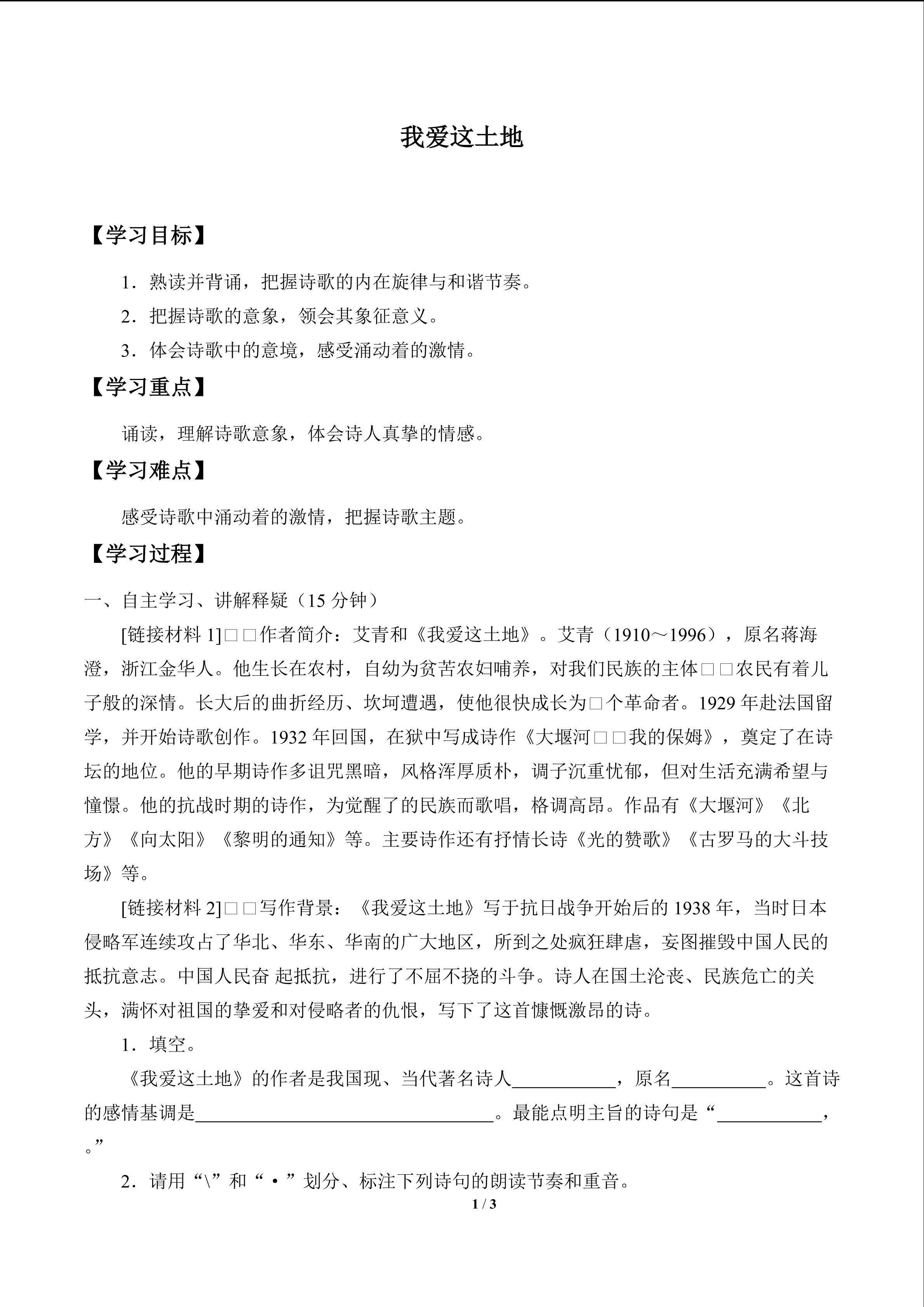 我爱这土地

【学习目标】

1．熟读并背诵，把握诗歌的内在旋律与和谐节奏。

2．把握诗歌的意象，领会其象征意义。

3．体会诗歌中的意境，感受涌动着的激情。

【学习重点】

诵读，理解诗歌意象，体会诗人真挚的情感。

【学习难点】

感受诗歌中涌动着的激情，把握诗歌主题。

【学习过程】

一、自主学习、讲解释疑（15 分钟）

[链接材料 1]□□作者简介：艾青和《我爱这土地》。艾青（1910～1996），原名蒋海澄，浙江金华人。他生长在农村，自幼为贫苦农妇哺养，对我们民族的主体□□农民有着儿子般的深情。长大后的曲折经历、坎坷遭遇，使他很快成长为□个革命者。1929 年赴法国留学，并开始诗歌创作。1932 年回国，在狱中写成诗作《大堰河□□我的保姆》，奠定了在诗坛的地位。他的早期诗作多诅咒黑暗，风格浑厚质朴，调子沉重忧郁，但对生活充满希望与憧憬。他的抗战时期的诗作，为觉醒了的民族而歌唱，格调高昂。作品有《大堰河》《北方》《向太阳》《黎明的通知》等。主要诗作还有抒情长诗《光的赞歌》《古罗马的大斗技场》等。

[链接材料 2]□□写作背景：《我爱这土地》写于抗日战争开始后的 1938 年，当时日本侵略军连续攻占了华北、华东、华南的广大地区，所到之处疯狂肆虐，妄图摧毁中国人民的抵抗意志。中国人民奋 起抵抗，进行了不屈不挠的斗争。诗人在国土沦丧、民族危亡的关头，满怀对祖国的挚爱和对侵略者的仇恨，写下了这首慷慨激昂的诗。

1．填空。

《我爱这土地》的作者是我国现、当代著名诗人___________，原名__________。这首诗的感情基调是________________________________。最能点明主旨的诗句是“___________，。”

2．请用“\”和“·”划分、标注下列诗句的朗读节奏和重音。

1 / 3